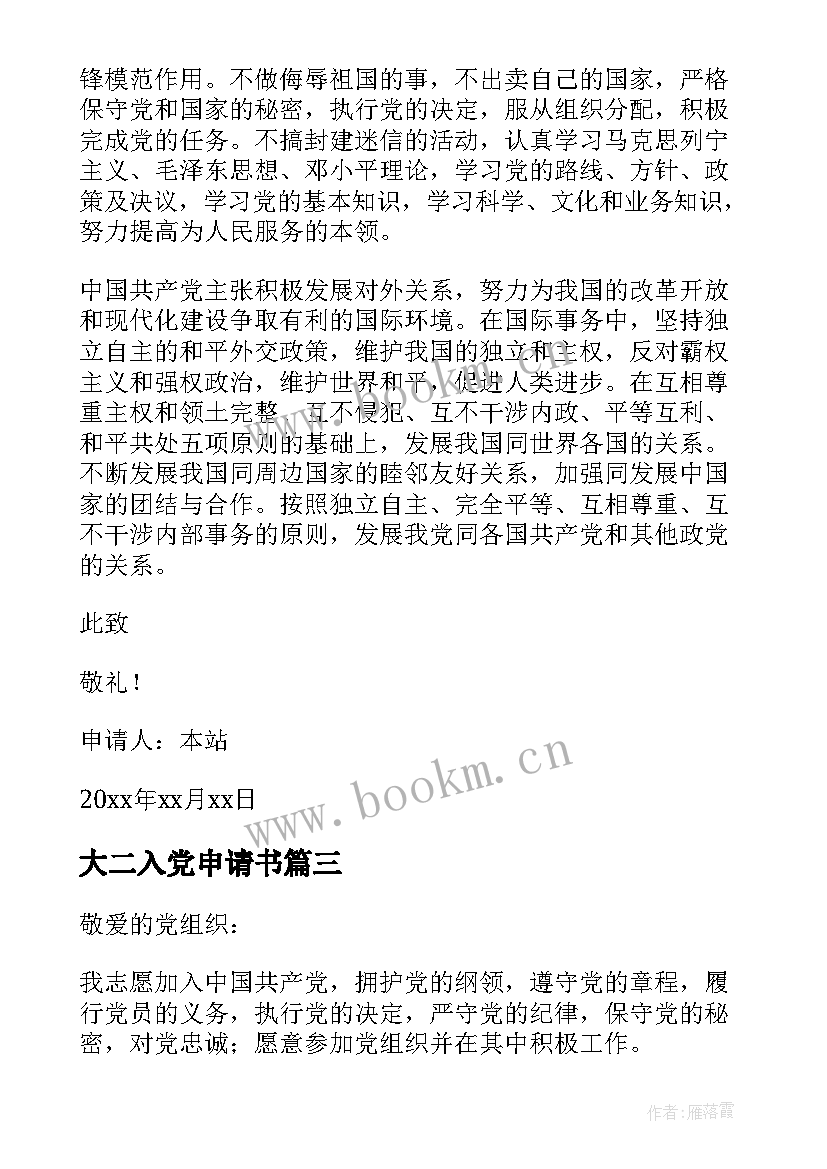 锋模范作用。不做侮辱祖国的事，不出卖自己的国家，严格保守党和国家的秘密，执行党的决定，服从组织分配，积极完成党的任务。不搞封建迷信的活动，认真学习马克思列宁主义、毛泽东思想、邓小平理论，学习党的路线、方针、政策及决议，学习党的基本知识，学习科学、文化和业务知识，努力提高为人民服务的本领。

中国共产党主张积极发展对外关系，努力为我国的改革开放和现代化建设争取有利的国际环境。在国际事务中，坚持独立自主的和平外交政策，维护我国的独立和主权，反对霸权主义和强权政治，维护世界和平，促进人类进步。在互相尊重主权和领土完整、互不侵犯、互不干涉内政、平等互利、和平共处五项原则的基础上，发展我国同世界各国的关系。不断发展我国同周边国家的睦邻友好关系，加强同发展中国家的团结与合作。按照独立自主、完全平等、互相尊重、互不干涉内部事务的原则，发展我党同各国共产党和其他政党的关系。

此致

敬礼！

申请人：本站

20xx年xx月xx日

www.bookm.cn

大二入党申请书篇三

敬爱的党组织：

我志愿加入中国共产党，拥护党的纲领，遵守党的章程，履行党员的义务，执行党的决定，严守党的纪律，保守党的秘密，对党忠诚；愿意参加党组织并在其中积极工作。

作者：雁落霞